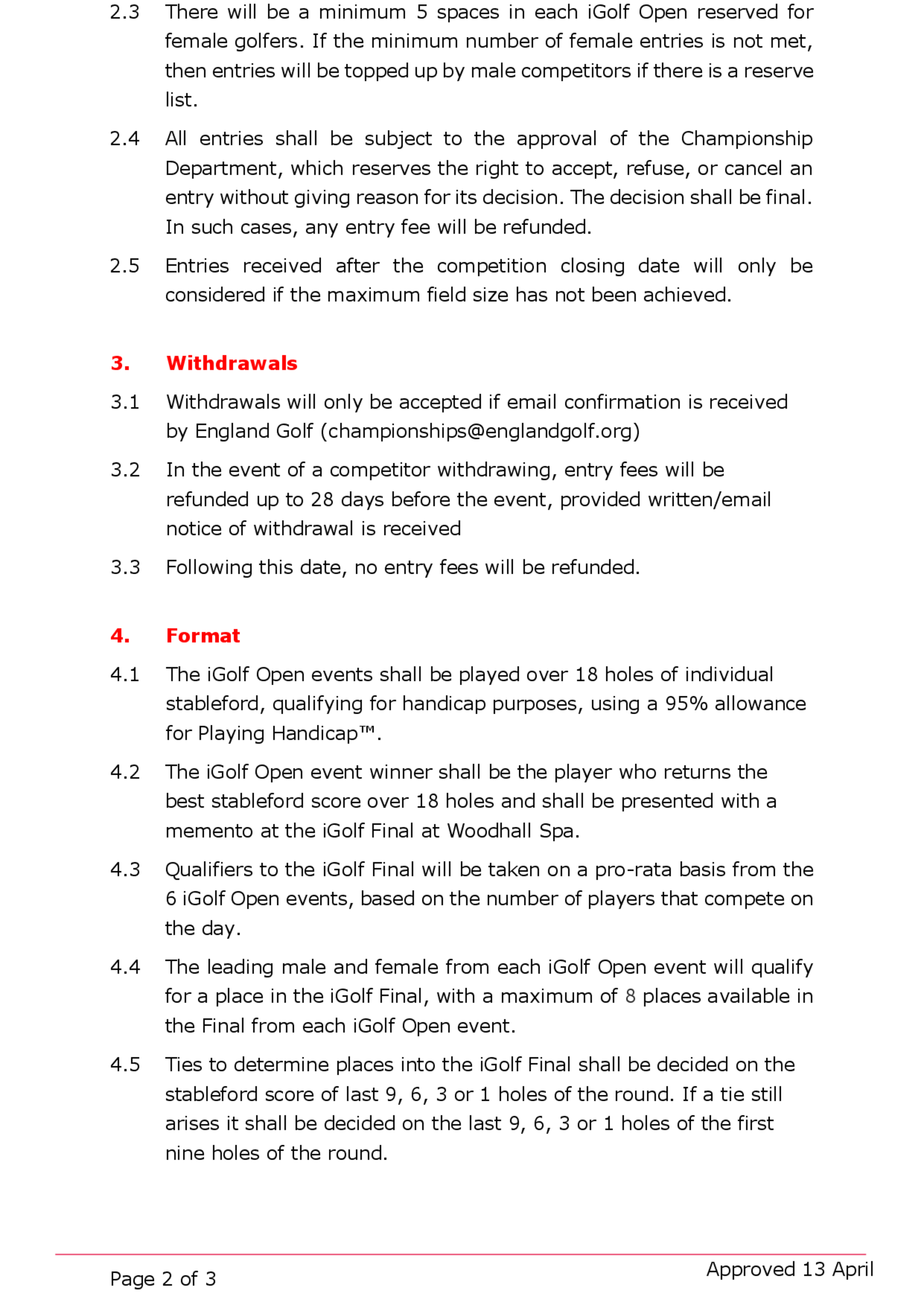 2.3 There will be a minimum 5 spaces in each iGolf Open reserved for female golfers. If the minimum number of female entries is not met, then entries will be topped up by male competitors if there is a reserve list.

2.4 All entries shall be subject to the approval of the Championship Department, which reserves the right to accept, refuse, or cancel an entry without giving reason for its decision. The decision shall be final. In such cases, any entry fee will be refunded.

2.5 Entries received after the competition closing date will only be considered if the maximum field size has not been achieved.

3. Withdrawals

3.1 Withdrawals will only be accepted if email confirmation is received by England Golf (championships@englandgolf.org)

3.2 In the event of a competitor withdrawing, entry fees will be refunded up to 28 days before the event, provided written/email notice of withdrawal is received

3.3 Following this date, no entry fees will be refunded.

4. Format

4.1 The iGolf Open events shall be played over 18 holes of individual stableford, qualifying for handicap purposes, using a 95% allowance for Playing Handicap™.

4.2 The iGolf Open event winner shall be the player who returns the best stableford score over 18 holes and shall be presented with a memento at the iGolf Final at Woodhall Spa.

4.3 Qualifiers to the iGolf Final will be taken on a pro-rata basis from the 6 iGolf Open events, based on the number of players that compete on the day.

4.4 The leading male and female from each iGolf Open event will qualify for a place in the iGolf Final, with a maximum of 8 places available in the Final from each iGolf Open event.

4.5 Ties to determine places into the iGolf Final shall be decided on the stableford score of last 9, 6, 3 or 1 holes of the round. If a tie still arises it shall be decided on the last 9, 6, 3 or 1 holes of the first nine holes of the round.

Page 2 of 3

Approved 13 April